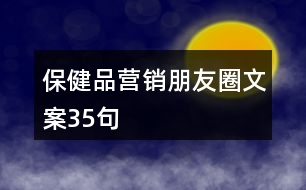 保健品营销朋友圈文案35句